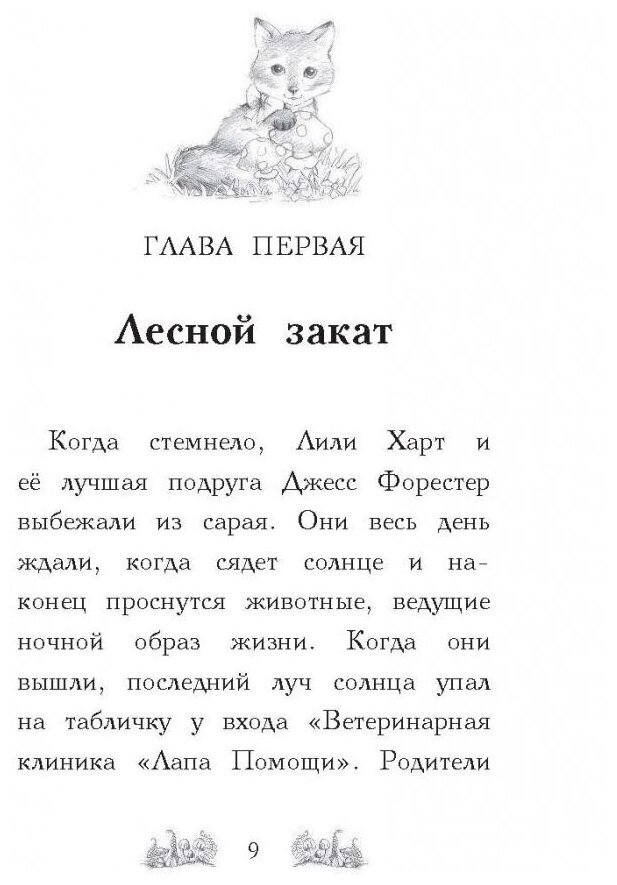 ГЛАВА ПЕРВАЯ

Лесной закат

Когда стемнело, Лили Харт и её лучшая подруга Джесс Форестер выбежали из сарая. Они весь день ждали, когда сядет солнце и наконец проснутся животные, ведущие ночной образ жизни. Когда они вышли, последний луч солнца упал на табличку у входа «Ветеринарная клиника «Лапа Помощи». Родители

9